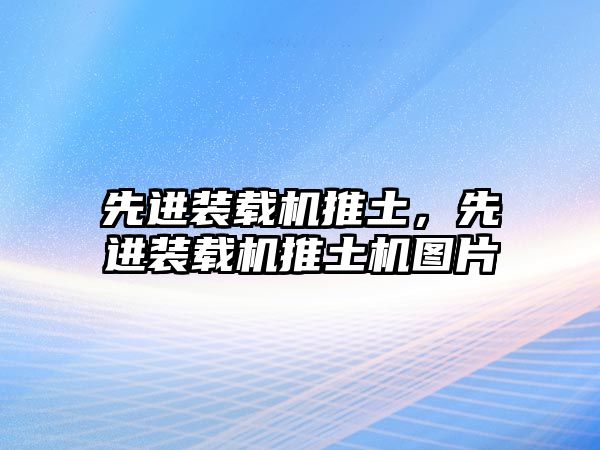 先进装载机推土，先进装载机推土机图片